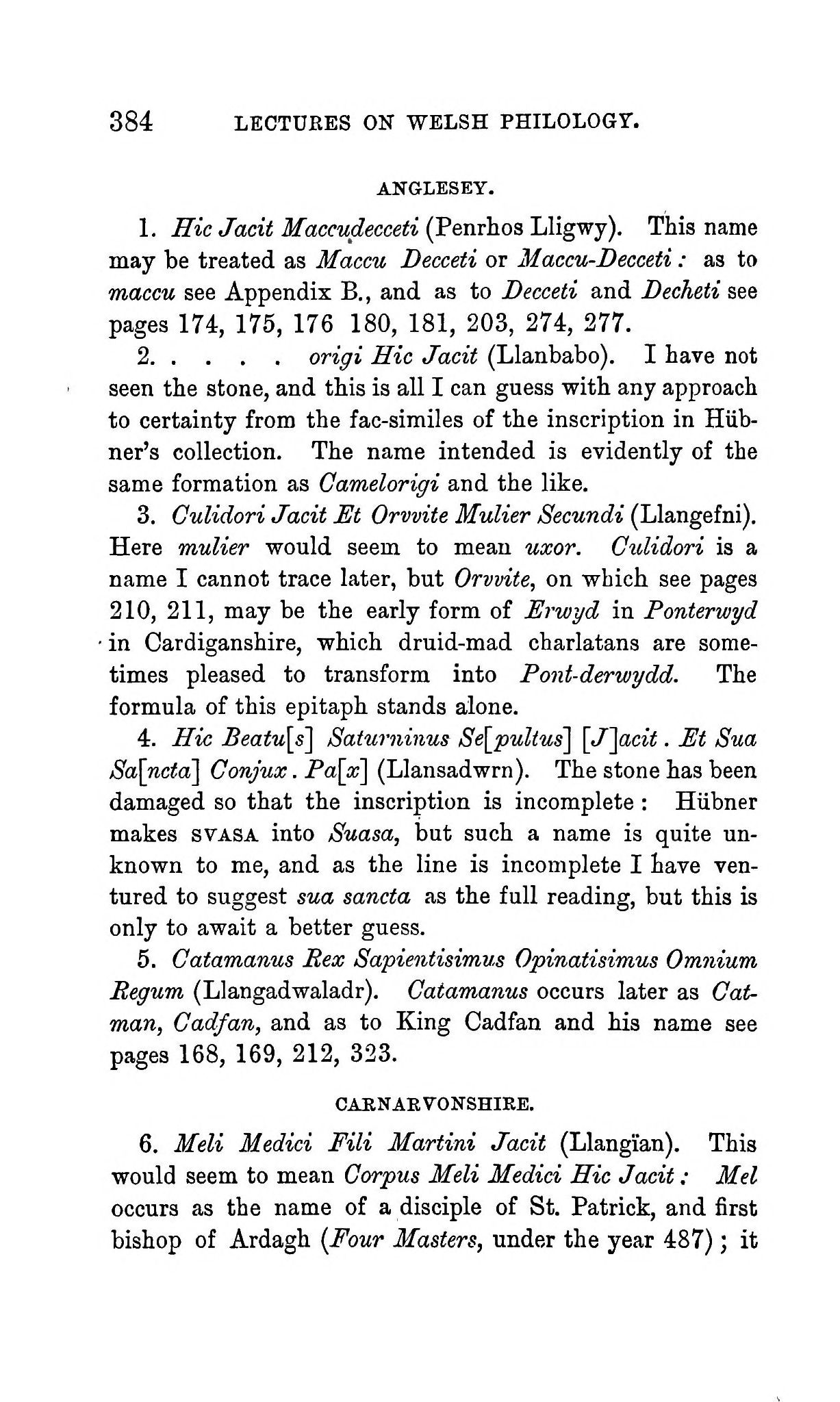 384 LECTURES ON WELSH PHILOLOGY.

ANGLESEY.

1. Hic Jacit Maccudecceti (Penrhos Lligwy). This name may be treated as Maccu Decceti or Maccu-Decceti: as to maccu see Appendix B., and as to Decceti and Decheti see pages 174, 175, 176 180, 181, 203, 274, 277.

2. . . . . origi Hic Jacit (Llanbabo). I have not seen the stone, and this is all I can guess with any approach to certainty from the fac-similes of the inscription in Hübner's collection. The name intended is evidently of the same formation as Camelorigi and the like.

3. Culidori Jacit Et Orvvite Mulier Secundi (Llangefni). Here mulier would seem to mean uxor. Culidori is a name I cannot trace later, but Orvvite, on which see pages 210, 211, may be the early form of Erwyd in Ponterwyd in Cardiganshire, which druid-mad charlatans are sometimes pleased to transform into Pont-derwydd. The formula of this epitaph stands alone.

4. Hic Beatu[s] Saturninus Se[pultus] [J]acit. Et Sua Sa[ncta] Conjux. Pa[x] (Llansadwrn). The stone has been damaged so that the inscription is incomplete: Hübner makes SVASA into Suasa, but such a name is quite unknown to me, and as the line is incomplete I have ventured to suggest sua sancta as the full reading, but this is only to await a better guess.

5. Catamanus Rex Sapientisimus Opinatisimus Omnium Regum (Llangadwaladr). Catamanus occurs later as Catman, Cadfan, and as to King Cadfan and his name see pages 168, 169, 212, 323.

CARNARVONSHIRE.

6. Meli Medici Fili Martini Jacit (Llangïan). This would seem to mean Corpus Meli Medici Hic Jacit: Mel occurs as the name of a disciple of St. Patrick, and first bishop of Ardagh (Four Masters, under the year 487); it